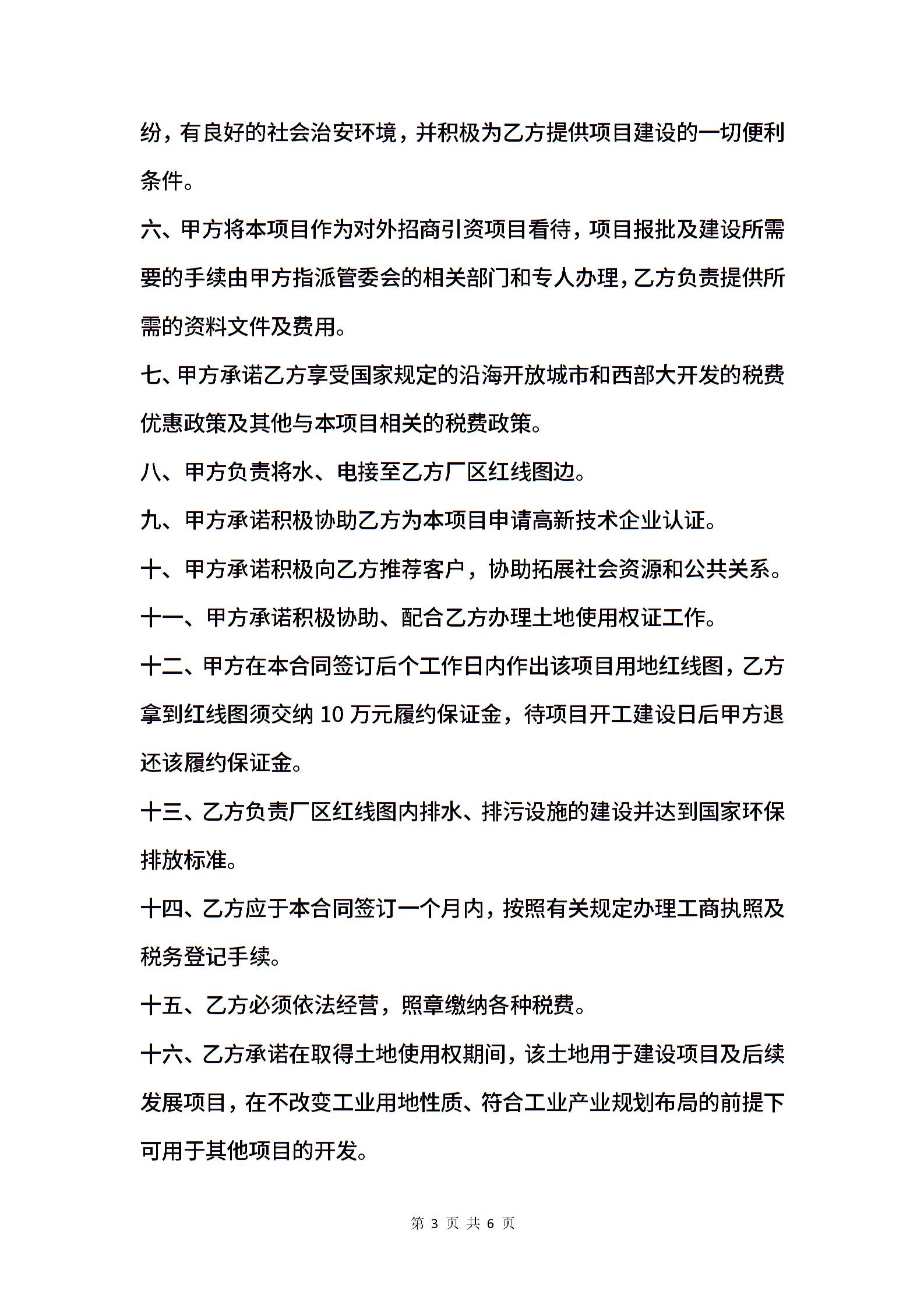 纷，有良好的社会治安环境，并积极为乙方提供项目建设的一切便利条件。

六、甲方将本项目作为对外招商引资项目看待，项目报批及建设所需要的手续由甲方指派管委会的相关部门和专人办理，乙方负责提供所需的资料文件及费用。

七、甲方承诺乙方享受国家规定的沿海开放城市和西部大开发的税费优惠政策及其他与本项目相关的税费政策。

八、甲方负责将水、电接至乙方厂区红线图边。

九、甲方承诺积极协助乙方为本项目申请高新技术企业认证。

十、甲方承诺积极向乙方推荐客户，协助拓展社会资源和公共关系。

十一、甲方承诺积极协助、配合乙方办理土地使用权证工作。

十二、甲方在本合同签订后个工作日内作出该项目用地红线图，乙方拿到红线图须交纳 10 万元履约保证金，待项目开工建设日后甲方退还该履约保证金。

十三、乙方负责厂区红线图内排水、排污设施的建设并达到国家环保排放标准。

十四、乙方应于本合同签订一个月内，按照有关规定办理工商执照及税务登记手续。

十五、乙方必须依法经营，照章缴纳各种税费。

十六、乙方承诺在取得土地使用权期间，该土地用于建设项目及后续发展项目，在不改变工业用地性质、符合工业产业规划布局的前提下可用于其他项目的开发。

第 3 页 共 6 页